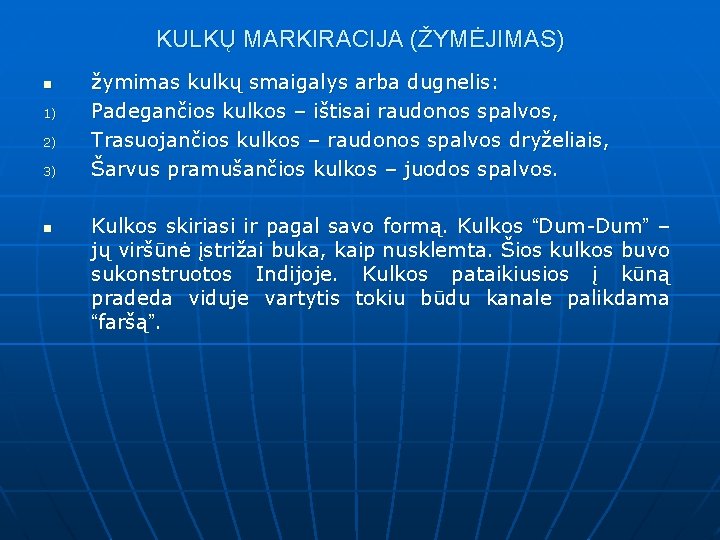 KULKŲ MARKIRACIJA (ŽYMĖJIMAS)

▪ žymimas kulkų smaigalys arba dugnelis:
1) Padegančios kulkos – ištisai raudonos spalvos,
2) Trasuojančios kulkos – raudonos spalvos dryželiais,
3) Šarvus pramušančios kulkos – juodos spalvos.

▪ Kulkos skiriasi ir pagal savo formą. Kulkos “Dum-Dum” – jų viršūnė įstrižai buka, kaip nusklemta. Šios kulkos buvo sukonstruotos Indijoje. Kulkos pataikiusios į kūną pradeda viduje vartytis tokiu būdu kanale palikdama “faršą”.